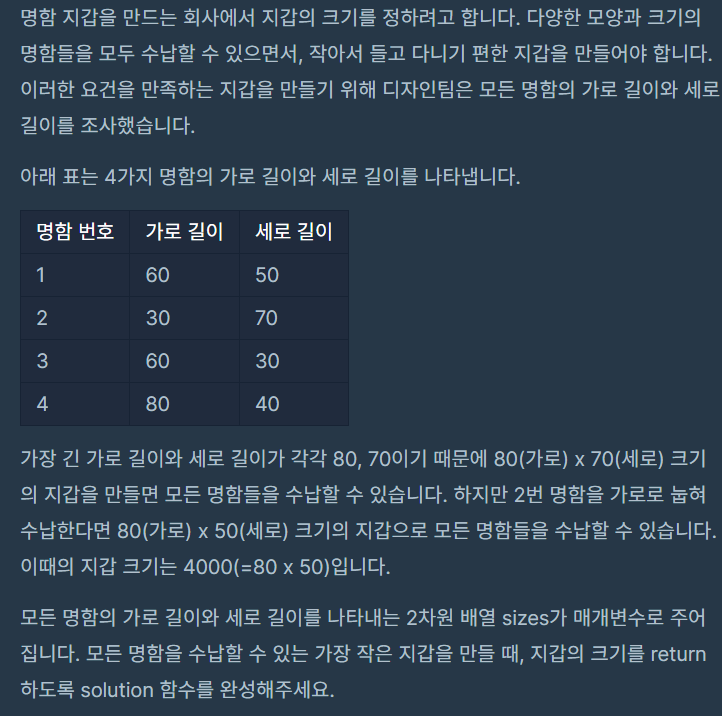 명함 지갑을 만드는 회사에서 지갑의 크기를 정하려고 합니다. 다양한 모양과 크기의 명함들을 모두 수납할 수 있으면서, 작아서 들고 다니기 편한 지갑을 만들어야 합니다. 이러한 요건을 만족하는 지갑을 만들기 위해 디자인팀은 모든 명함의 가로 길이와 세로 길이를 조사했습니다.

아래 표는 4가지 명함의 가로 길이와 세로 길이를 나타냅니다.

| 명함 번호 | 가로 길이 | 세로 길이 |
|---|---|---|
| 1 | 60 | 50 |
| 2 | 30 | 70 |
| 3 | 60 | 30 |
| 4 | 80 | 40 |

가장 긴 가로 길이와 세로 길이가 각각 80, 70이기 때문에 80(가로) x 70(세로) 크기의 지갑을 만들면 모든 명함들을 수납할 수 있습니다. 하지만 2번 명함을 가로로 눕혀 수납한다면 80(가로) x 50(세로) 크기의 지갑으로 모든 명함들을 수납할 수 있습니다. 이때의 지갑 크기는 4000(=80 x 50)입니다.

모든 명함의 가로 길이와 세로 길이를 나타내는 2차원 배열 sizes가 매개변수로 주어집니다. 모든 명함을 수납할 수 있는 가장 작은 지갑을 만들 때, 지갑의 크기를 return 하도록 solution 함수를 완성해주세요.